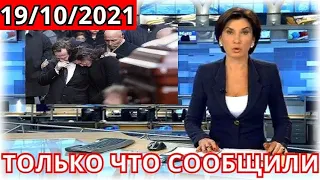 19/10/2021

ТОЛЬКО ЧТО СООБЩИЛИ